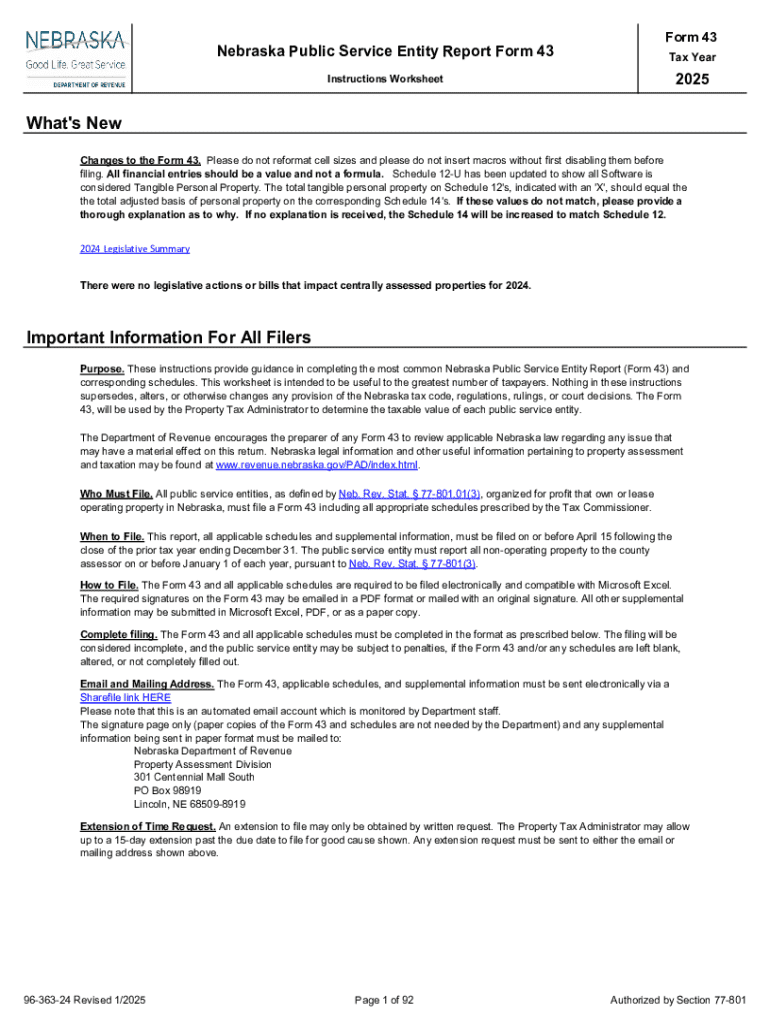 NEBRASKA
Good Life. Great Service.
DEPARTMENT OF REVENUE

Nebraska Public Service Entity Report Form 43

Instructions Worksheet

Form 43
Tax Year
2025

What's New

Changes to the Form 43. Please do not reformat cell sizes and please do not insert macros without first disabling them before filing. All financial entries should be a value and not a formula. Schedule 12-U has been updated to show all Software is considered Tangible Personal Property. The total tangible personal property on Schedule 12's, indicated with an 'X', should equal the the total adjusted basis of personal property on the corresponding Schedule 14's. If these values do not match, please provide a thorough explanation as to why. If no explanation is received, the Schedule 14 will be increased to match Schedule 12.

2024 Legislative Summary

There were no legislative actions or bills that impact centrally assessed properties for 2024.

Important Information For All Filers

Purpose. These instructions provide guidance in completing the most common Nebraska Public Service Entity Report (Form 43) and corresponding schedules. This worksheet is intended to be useful to the greatest number of taxpayers. Nothing in these instructions supersedes, alters, or otherwise changes any provision of the Nebraska tax code, regulations, rulings, or court decisions. The Form 43, will be used by the Property Tax Administrator to determine the taxable value of each public service entity.

The Department of Revenue encourages the preparer of any Form 43 to review applicable Nebraska law regarding any issue that may have a material effect on this return. Nebraska legal information and other useful information pertaining to property assessment and taxation may be found at www.revenue.nebraska.gov/PAD/index.html.

Who Must File. All public service entities, as defined by Neb. Rev. Stat. § 77-801.01(3), organized for profit that own or lease operating property in Nebraska, must file a Form 43 including all appropriate schedules prescribed by the Tax Commissioner.

When to File. This report, all applicable schedules and supplemental information, must be filed on or before April 15 following the close of the prior tax year ending December 31. The public service entity must report all non-operating property to the county assessor on or before January 1 of each year, pursuant to Neb. Rev. Stat. § 77-801(3).

How to File. The Form 43 and all applicable schedules are required to be filed electronically and compatible with Microsoft Excel. The required signatures on the Form 43 may be emailed in a PDF format or mailed with an original signature. All other supplemental information may be submitted in Microsoft Excel, PDF, or as a paper copy.

Complete filing. The Form 43 and all applicable schedules must be completed in the format as prescribed below. The filing will be considered incomplete, and the public service entity may be subject to penalties, if the Form 43 and/or any schedules are left blank, altered, or not completely filled out.

Email and Mailing Address. The Form 43, applicable schedules, and supplemental information must be sent electronically via a Sharefile link HERE
Please note that this is an automated email account which is monitored by Department staff.
The signature page only (paper copies of the Form 43 and schedules are not needed by the Department) and any supplemental information being sent in paper format must be mailed to:
Nebraska Department of Revenue
Property Assessment Division
301 Centennial Mall South
PO Box 98919
Lincoln, NE 68509-8919

Extension of Time Request. An extension to file may only be obtained by written request. The Property Tax Administrator may allow up to a 15-day extension past the due date to file for good cause shown. Any extension request must be sent to either the email or mailing address shown above.

96-363-24 Revised 1/2025

Page 1 of 92

Authorized by Section 77-801